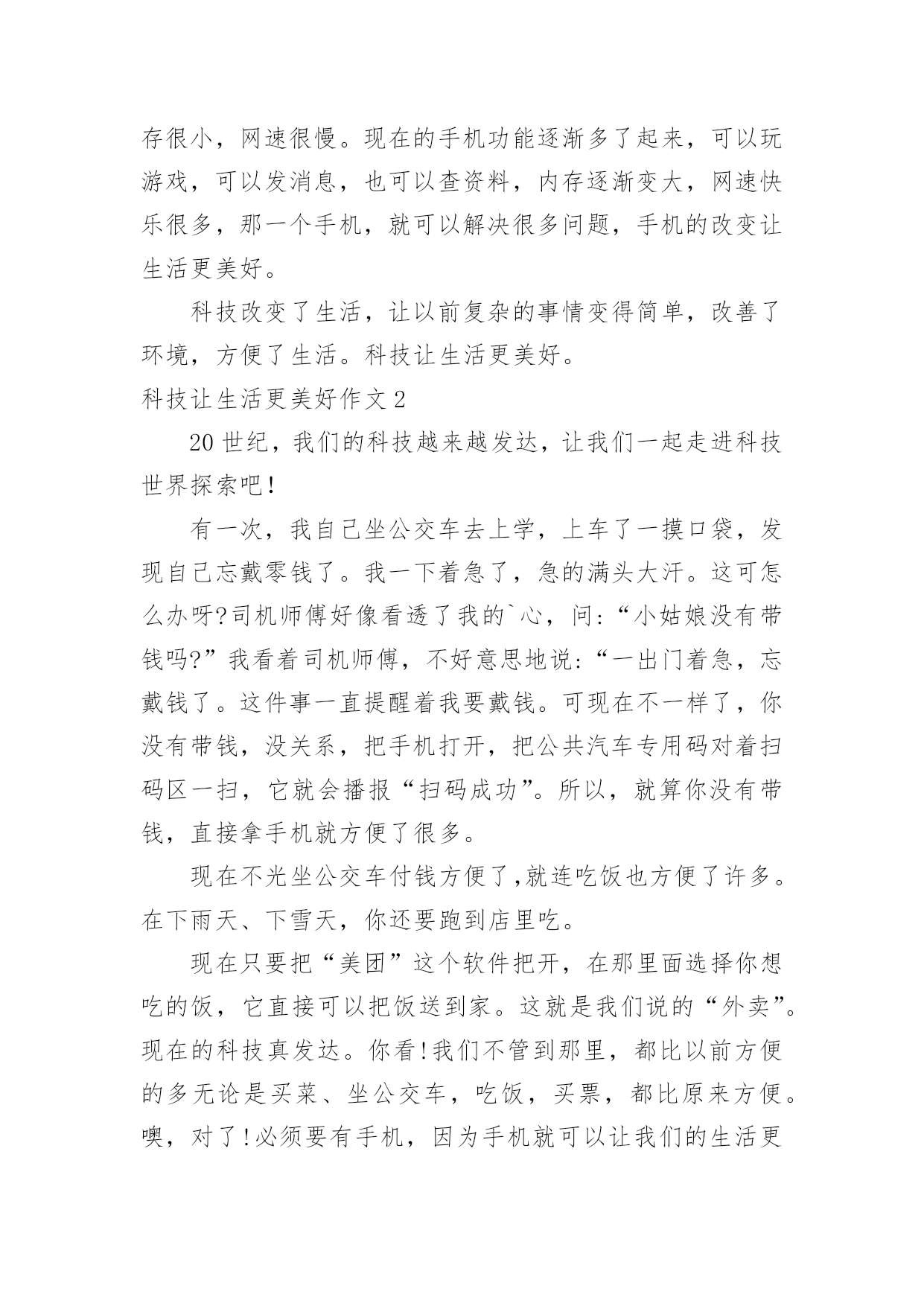 存很小，网速很慢。现在的手机功能逐渐多了起来，可以玩游戏，可以发消息，也可以查资料，内存逐渐变大，网速快乐很多，那一个手机，就可以解决很多问题，手机的改变让生活更美好。

科技改变了生活，让以前复杂的事情变得简单，改善了环境，方便了生活。科技让生活更美好。

科技让生活更美好作文 2

20 世纪，我们的科技越来越发达，让我们一起走进科技世界探索吧！

有一次，我自己坐公交车去上学，上车了一摸口袋，发现自己忘戴零钱了。我一下着急了，急的满头大汗。这可怎么办呀?司机师傅好像看透了我的`心，问：“小姑娘没有带钱吗?”我看着司机师傅，不好意思地说：“一出门着急，忘戴钱了。这件事一直提醒着我要戴钱。可现在不一样了，你没有带钱，没关系，把手机打开，把公共汽车专用码对着扫码区一扫，它就会播报“扫码成功”。所以，就算你没有带钱，直接拿手机就方便了很多。

现在不光坐公交车付钱方便了,就连吃饭也方便了许多。在下雨天、下雪天，你还要跑到店里吃。

现在只要把“美团”这个软件把开，在那里面选择你想吃的饭，它直接可以把饭送到家。这就是我们说的“外卖”。现在的科技真发达。你看！我们不管到那里，都比以前方便的多无论是买菜、坐公交车，吃饭，买票，都比原来方便。噢，对了！必须要有手机，因为手机就可以让我们的生活更